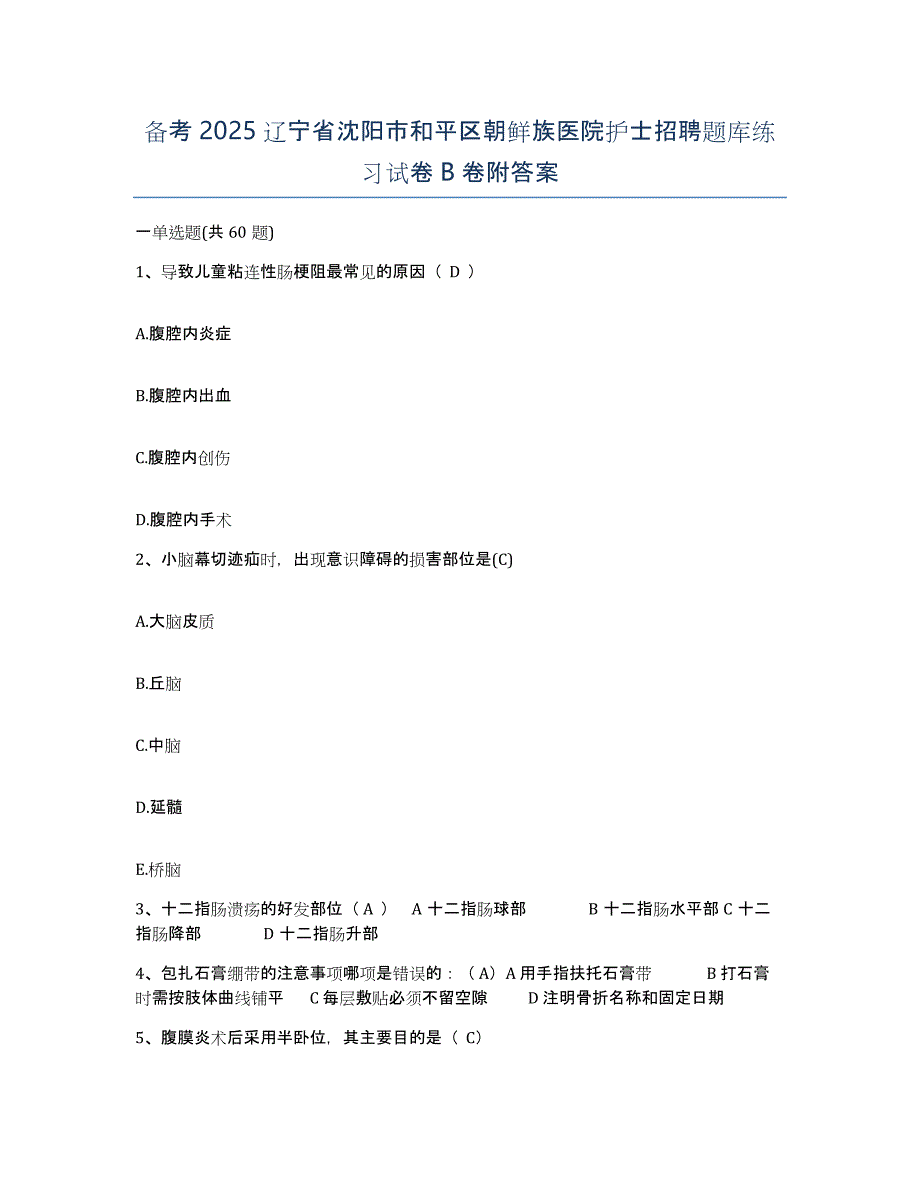 备考 2025 辽宁省沈阳市和平区朝鲜族医院护士招聘题库练习试卷 B 卷附答案

一单选题(共 60 题)

1、导致儿童粘连性肠梗阻最常见的原因（ D ）

A.腹腔内炎症

B.腹腔内出血

C.腹腔内创伤

D.腹腔内手术

2、小脑幕切迹疝时，出现意识障碍的损害部位是(C)

A.大脑皮质

B.丘脑

C.中脑

D.延髓

E.桥脑

3、十二指肠溃疡的好发部位（ A ） A 十二指肠球部 B 十二指肠水平部 C 十二指肠降部 D 十二指肠升部

4、包扎石膏绷带的注意事项哪项是错误的：（A）A 用手指扶托石膏带 B 打石膏时需按肢体曲线铺平 C 每层敷贴必须不留空隙 D 注明骨折名称和固定日期

5、腹膜炎术后采用半卧位，其主要目的是（ C）